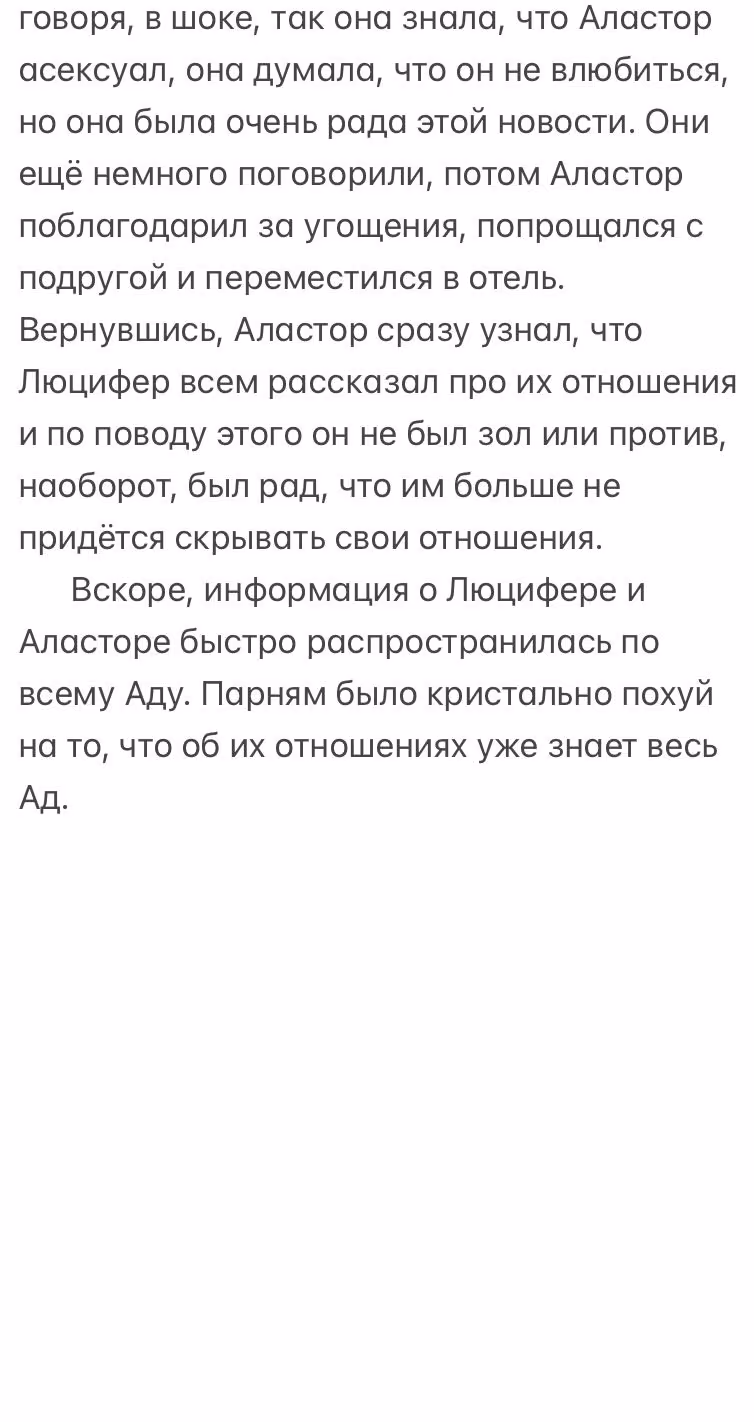 говоря, в шоке, так она знала, что Аластор асексуал, она думала, что он не влюбиться, но она была очень рада этой новости. Они ещё немного поговорили, потом Аластор поблагодарил за угощения, попрощался с подругой и переместился в отель. Вернувшись, Аластор сразу узнал, что Люцифер всем рассказал про их отношения и по поводу этого он не был зол или против, наоборот, был рад, что им больше не придётся скрывать свои отношения.

Вскоре, информация о Люцифере и Аласторе быстро распространилась по всему Аду. Парням было кристально похуй на то, что об их отношениях уже знает весь Ад.